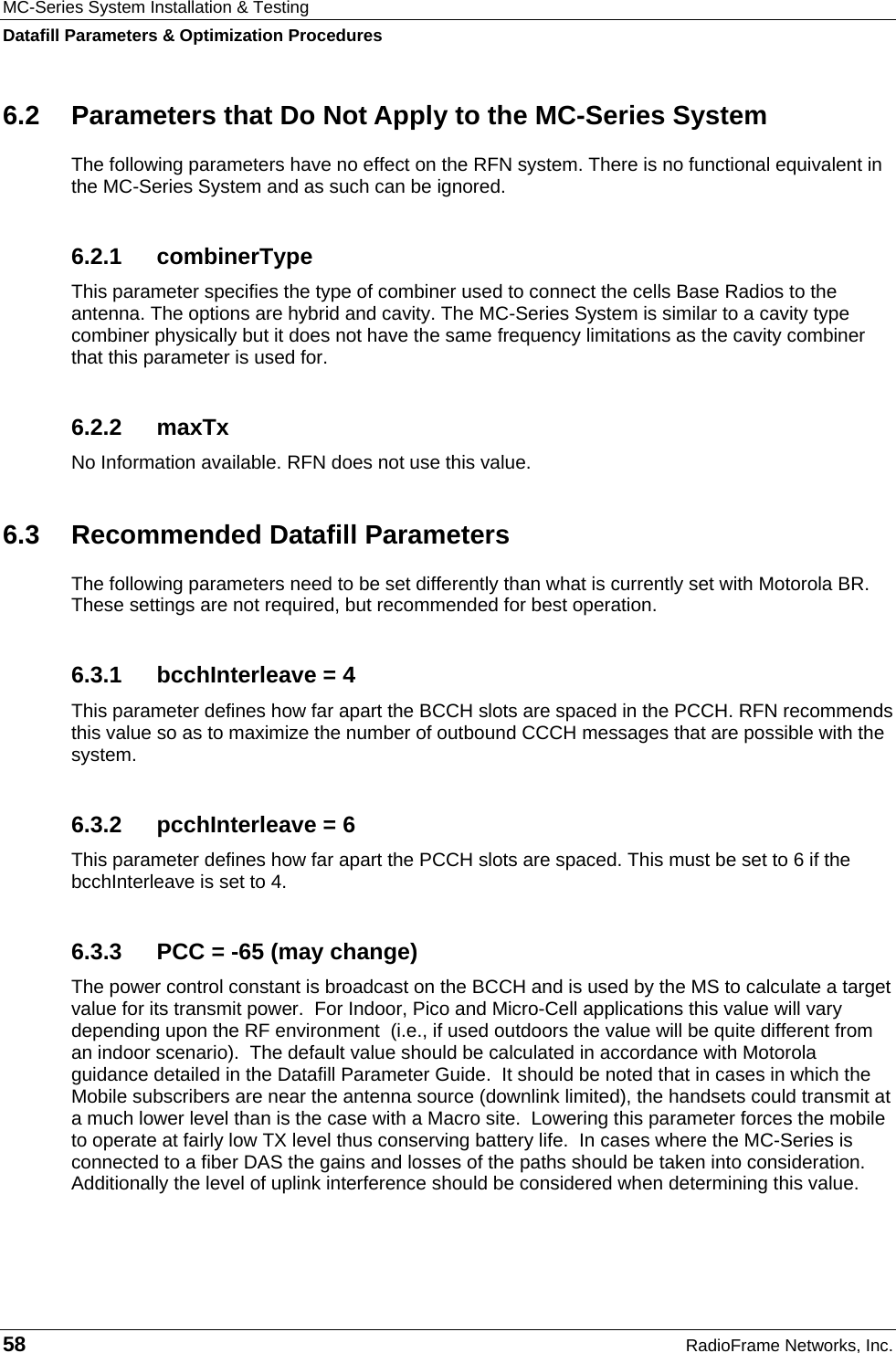 MC-Series System Installation & Testing
Datafill Parameters & Optimization Procedures

6.2 Parameters that Do Not Apply to the MC-Series System

The following parameters have no effect on the RFN system. There is no functional equivalent in the MC-Series System and as such can be ignored.

6.2.1 combinerType

This parameter specifies the type of combiner used to connect the cells Base Radios to the antenna. The options are hybrid and cavity. The MC-Series System is similar to a cavity type combiner physically but it does not have the same frequency limitations as the cavity combiner that this parameter is used for.

6.2.2 maxTx

No Information available. RFN does not use this value.

6.3 Recommended Datafill Parameters

The following parameters need to be set differently than what is currently set with Motorola BR. These settings are not required, but recommended for best operation.

6.3.1 bcchInterleave = 4

This parameter defines how far apart the BCCH slots are spaced in the PCCH. RFN recommends this value so as to maximize the number of outbound CCCH messages that are possible with the system.

6.3.2 pcchInterleave = 6

This parameter defines how far apart the PCCH slots are spaced. This must be set to 6 if the bcchInterleave is set to 4.

6.3.3 PCC = -65 (may change)

The power control constant is broadcast on the BCCH and is used by the MS to calculate a target value for its transmit power. For Indoor, Pico and Micro-Cell applications this value will vary depending upon the RF environment (i.e., if used outdoors the value will be quite different from an indoor scenario). The default value should be calculated in accordance with Motorola guidance detailed in the Datafill Parameter Guide. It should be noted that in cases in which the Mobile subscribers are near the antenna source (downlink limited), the handsets could transmit at a much lower level than is the case with a Macro site. Lowering this parameter forces the mobile to operate at fairly low TX level thus conserving battery life. In cases where the MC-Series is connected to a fiber DAS the gains and losses of the paths should be taken into consideration. Additionally the level of uplink interference should be considered when determining this value.

58 RadioFrame Networks, Inc.